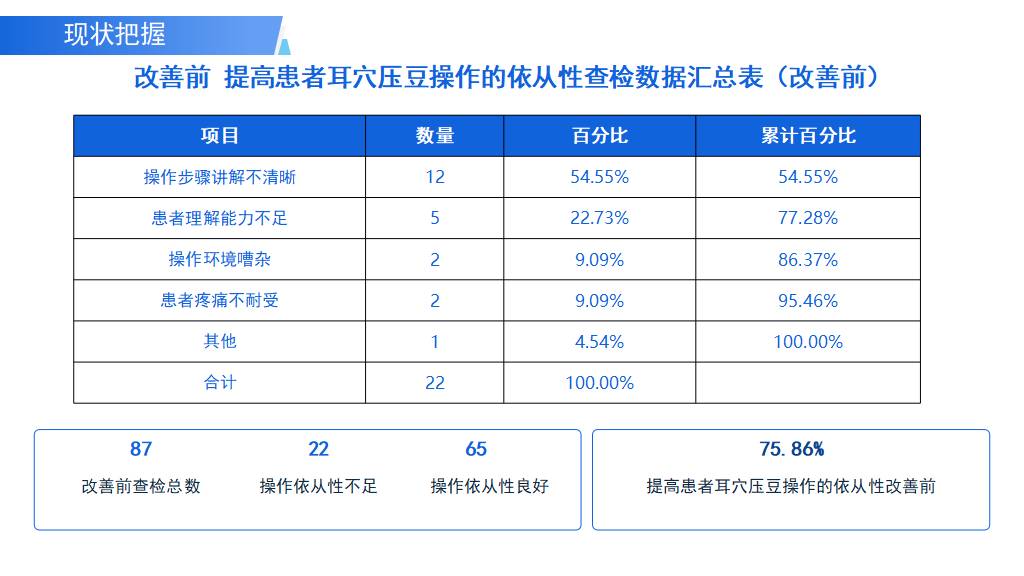 现状把握

改善前 提高患者耳穴压豆操作的依从性查检数据汇总表（改善前）

| 项目 | 数量 | 百分比 | 累计百分比 |
|---|---|---|---|
| 操作步骤讲解不清晰 | 12 | 54.55% | 54.55% |
| 患者理解能力不足 | 5 | 22.73% | 77.28% |
| 操作环境嘈杂 | 2 | 9.09% | 86.37% |
| 患者疼痛不耐受 | 2 | 9.09% | 95.46% |
| 其他 | 1 | 4.54% | 100.00% |
| 合计 | 22 | 100.00% | |

87
改善前查检总数

22
操作依从性不足

65
操作依从性良好

75.86%
提高患者耳穴压豆操作的依从性改善前